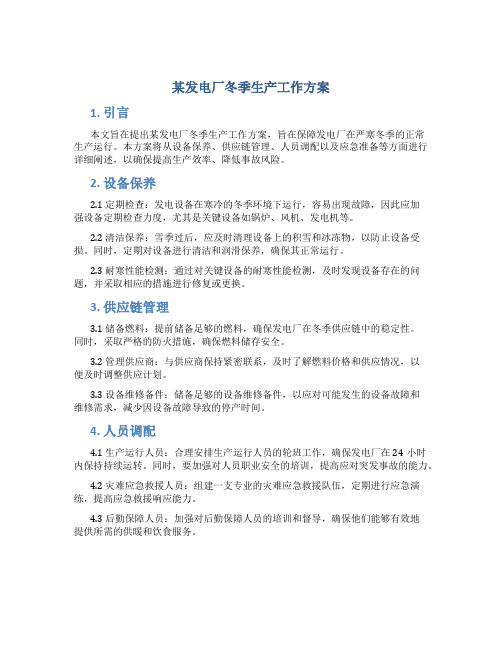 某发电厂冬季生产工作方案

1. 引言

本文旨在提出某发电厂冬季生产工作方案，旨在保障发电厂在严寒冬季的正常生产运行。本方案将从设备保养、供应链管理、人员调配以及应急准备等方面进行详细阐述，以确保提高生产效率、降低事故风险。

2. 设备保养

2.1 定期检查：发电设备在寒冷的冬季环境下运行，容易出现故障，因此应加强设备定期检查力度，尤其是关键设备如锅炉、风机、发电机等。

2.2 清洁保养：雪季过后，应及时清理设备上的积雪和冰冻物，以防止设备受损。同时，定期对设备进行清洁和润滑保养，确保其正常运行。

2.3 耐寒性能检测：通过对关键设备的耐寒性能检测，及时发现设备存在的问题，并采取相应的措施进行修复或更换。

3. 供应链管理

3.1 储备燃料：提前储备足够的燃料，确保发电厂在冬季供应链中的稳定性。同时，采取严格的防火措施，确保燃料储存安全。

3.2 管理供应商：与供应商保持紧密联系，及时了解燃料价格和供应情况，以便及时调整供应计划。

3.3 设备维修备件：储备足够的设备维修备件，以应对可能发生的设备故障和维修需求，减少因设备故障导致的停产时间。

4. 人员调配

4.1 生产运行人员：合理安排生产运行人员的轮班工作，确保发电厂在 24 小时内保持持续运转。同时，要加强对人员职业安全的培训，提高应对突发事故的能力。

4.2 灾难应急救援人员：组建一支专业的灾难应急救援队伍，定期进行应急演练，提高应急救援响应能力。

4.3 后勤保障人员：加强对后勤保障人员的培训和督导，确保他们能够有效地提供所需的供暖和饮食服务。